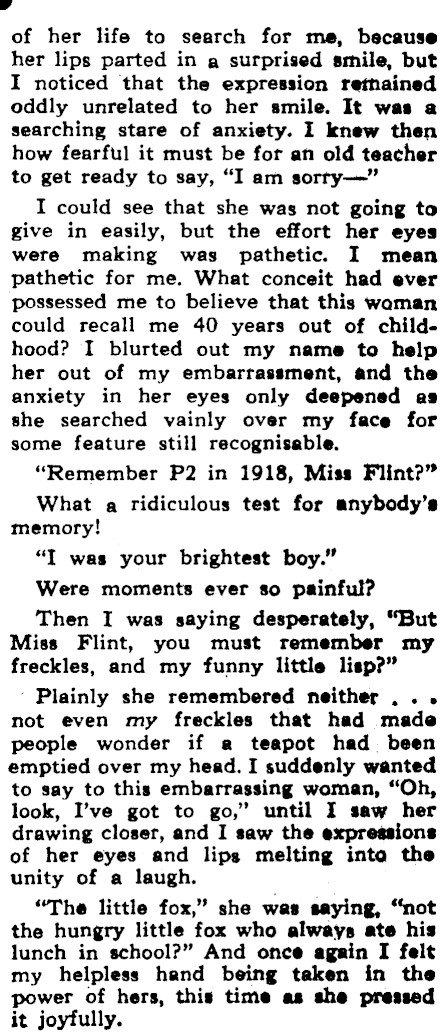 of her life to search for me, because her lips parted in a surprised smile, but I noticed that the expression remained oddly unrelated to her smile. It was a searching stare of anxiety. I knew then how fearful it must be for an old teacher to get ready to say, "I am sorry—"

I could see that she was not going to give in easily, but the effort her eyes were making was pathetic. I mean pathetic for me. What conceit had ever possessed me to believe that this woman could recall me 40 years out of childhood? I blurted out my name to help her out of my embarrassment, and the anxiety in her eyes only deepened as she searched vainly over my face for some feature still recognisable.

"Remember P2 in 1918, Miss Flint?"

What a ridiculous test for anybody's memory!

"I was your brightest boy."

Were moments ever so painful?

Then I was saying desperately, "But Miss Flint, you must remember my freckles, and my funny little lisp?"

Plainly she remembered neither . . . not even my freckles that had made people wonder if a teapot had been emptied over my head. I suddenly wanted to say to this embarrassing woman, "Oh, look, I've got to go," until I saw her drawing closer, and I saw the expressions of her eyes and lips melting into the unity of a laugh.

"The little fox," she was saying, "not the hungry little fox who always ate his lunch in school?" And once again I felt my helpless hand being taken in the power of hers, this time as she pressed it joyfully.